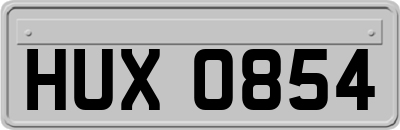 HUX 0854